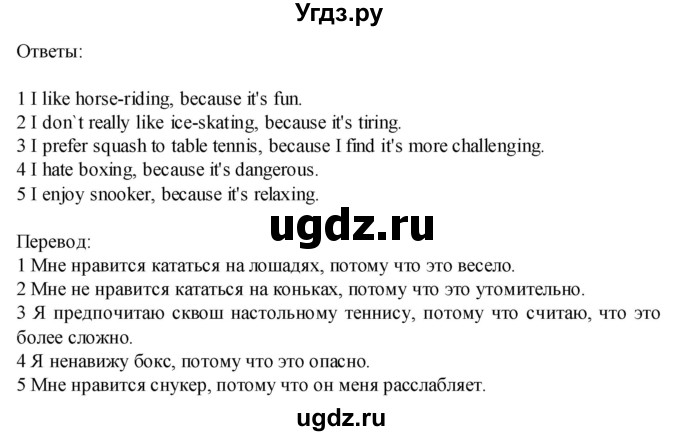 Угдз.ру

Ответы:

1 I like horse-riding, because it's fun.
2 I don`t really like ice-skating, because it's tiring.
3 I prefer squash to table tennis, because I find it's more challenging.
4 I hate boxing, because it's dangerous.
5 I enjoy snooker, because it's relaxing.

ugdz.ru

Перевод:
1 Мне нравится кататься на лошадях, потому что это весело.
2 Мне не нравится кататься на коньках, потому что это утомительно.
3 Я предпочитаю сквош настольному теннису, потому что считаю, что это более сложно.
4 Я ненавижу бокс, потому что это опасно.
5 Мне нравится снукер, потому что он меня расслабляет.

ugdz.ru